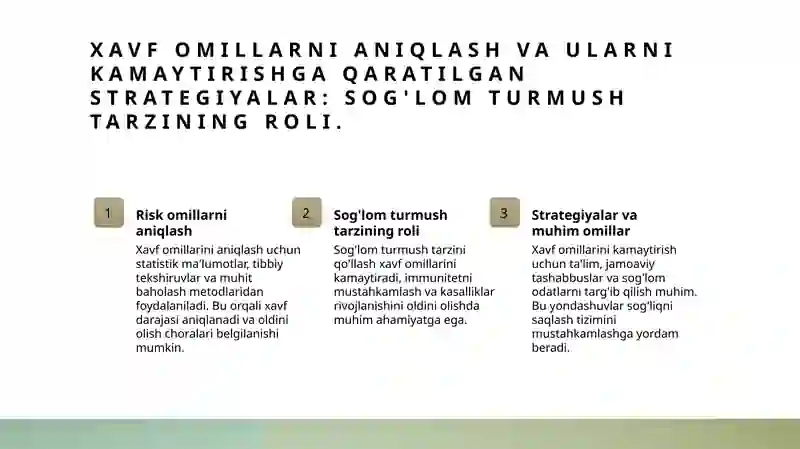 XAVF OMILLARNI ANIQLASH VA ULARNI KAMAYTIRISHGA QARATILGAN STRATEGIYALAR: SOG'LOM TURMUSH TARZINING ROLI.

1

Risk omillarni aniqlash

Xavf omillarini aniqlash uchun statistik ma'lumotlar, tibbiy tekshiruvlar va muhit baholash metodlaridan foydalaniladi. Bu orqali xavf darajasi aniqlanadi va oldini olish choralari belgilanishi mumkin.

2

Sog'lom turmush tarzining roli

Sog'lom turmush tarzini qo'llash xavf omillarini kamaytiradi, immunitetni mustahkamlash va kasalliklar rivojlanishini oldini olishda muhim ahamiyatga ega.

3

Strategiyalar va muhim omillar

Xavf omillarini kamaytirish uchun ta'lim, jamoaviy tashabbuslar va sog'lom odatlarni targ'ib qilish muhim. Bu yondashuvlar sog'liqni saqlash tizimini mustahkamlashga yordam beradi.